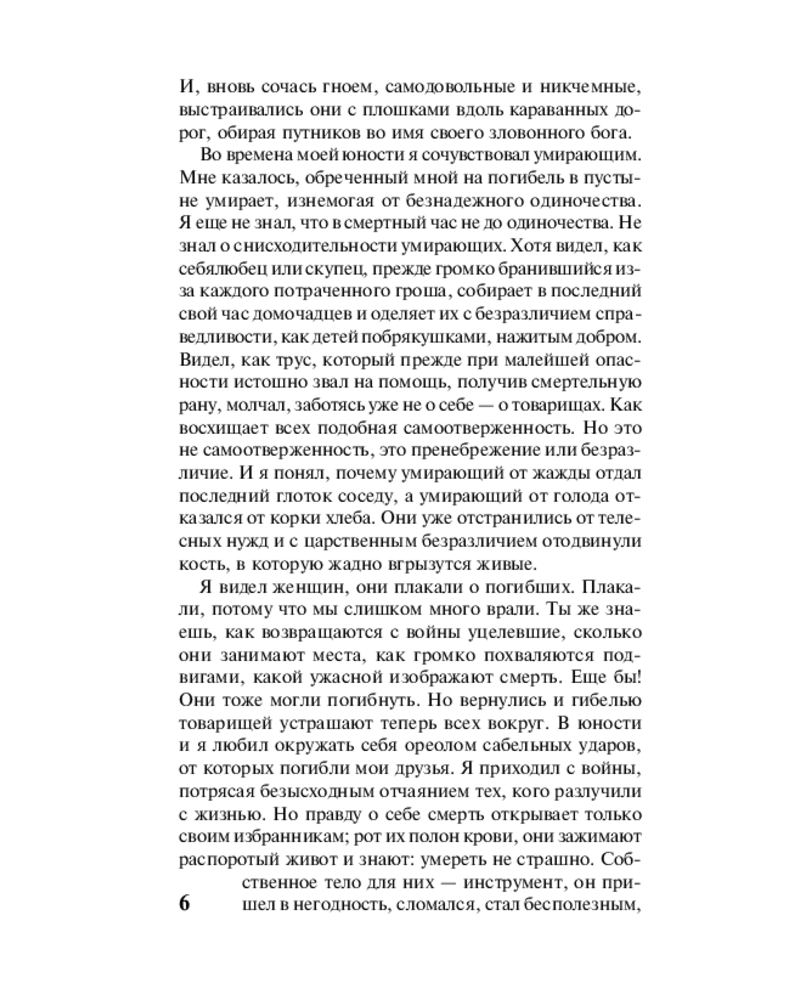 И, вновь сочась гноем, самодовольные и никчемные, выстраивались они с плошками вдоль караванных дорог, обирая путников во имя своего зловонного бога.

Во времена моей юности я сочувствовал умирающим. Мне казалось, обреченный мной на погибель в пустыне умирает, изнемогая от безнадежного одиночества. Я еще не знал, что в смертный час не до одиночества. Не знал о снисходительности умирающих. Хотя видел, как себялюбец или скупец, прежде громко бранившийся из-за каждого потраченного гроша, собирает в последний свой час домочадцев и оделяет их с безразличием справедливости, как детей побрякушками, нажитым добром. Видел, как трус, который прежде при малейшей опасности истошно звал на помощь, получив смертельную рану, молчал, заботясь уже не о себе — о товарищах. Как восхищает всех подобная самоотверженность. Но это не самоотверженность, это пренебрежение или безразличие. И я понял, почему умирающий от жажды отдал последний глоток соседу, а умирающий от голода отказался от корки хлеба. Они уже отстранились от телесных нужд и с царственным безразличием отодвинули кость, в которую жадно вгрызутся живые.

Я видел женщин, они плакали о погибших. Плакали, потому что мы слишком много врали. Ты же знаешь, как возвращаются с войны уцелевшие, сколько они занимают места, как громко похваляются подвигами, какой ужасной изображают смерть. Еще бы! Они тоже могли погибнуть. Но вернулись и гибелью товарищей устрашают теперь всех вокруг. В юности и я любил окружать себя ореолом сабельных ударов, от которых погибли мои друзья. Я приходил с войны, потрясая безысходным отчаянием тех, кого разлучили с жизнью. Но правду о себе смерть открывает только своим избранникам; рот их полон крови, они зажимают распоротый живот и знают: умереть не страшно. Собственное тело для них — инструмент, он пришел в негодность, сломался, стал бесполезным,

6